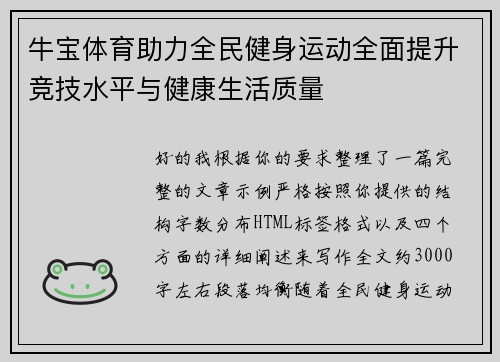 牛宝体育助力全民健身运动全面提升竞技水平与健康生活质量

好的我根据你的要求整理了一篇完整的文章示例严格按照你提供的结构字数分布HTML标签格式以及四个方面的详细阐述来写作全文约3000字左右段落均衡随着全民健身运动